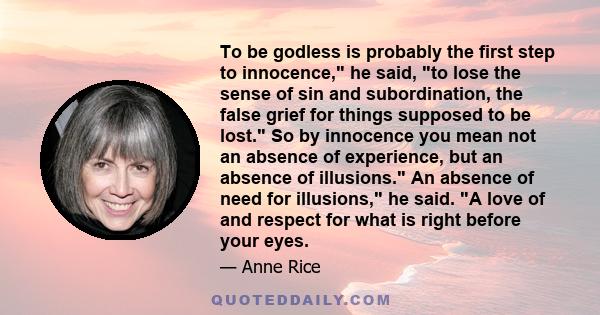 To be godless is probably the first step to innocence," he said, "to lose the sense of sin and subordination, the false grief for things supposed to be lost." So by innocence you mean not an absence of experience, but an absence of illusions." An absence of need for illusions," he said. "A love of and respect for what is right before your eyes.

— Anne Rice

QUOTEDDAILY.COM